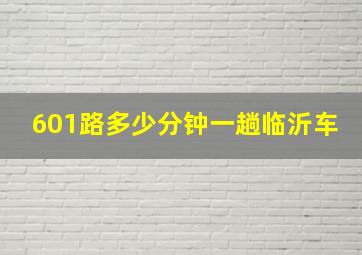 601路多少分钟一趟临沂车